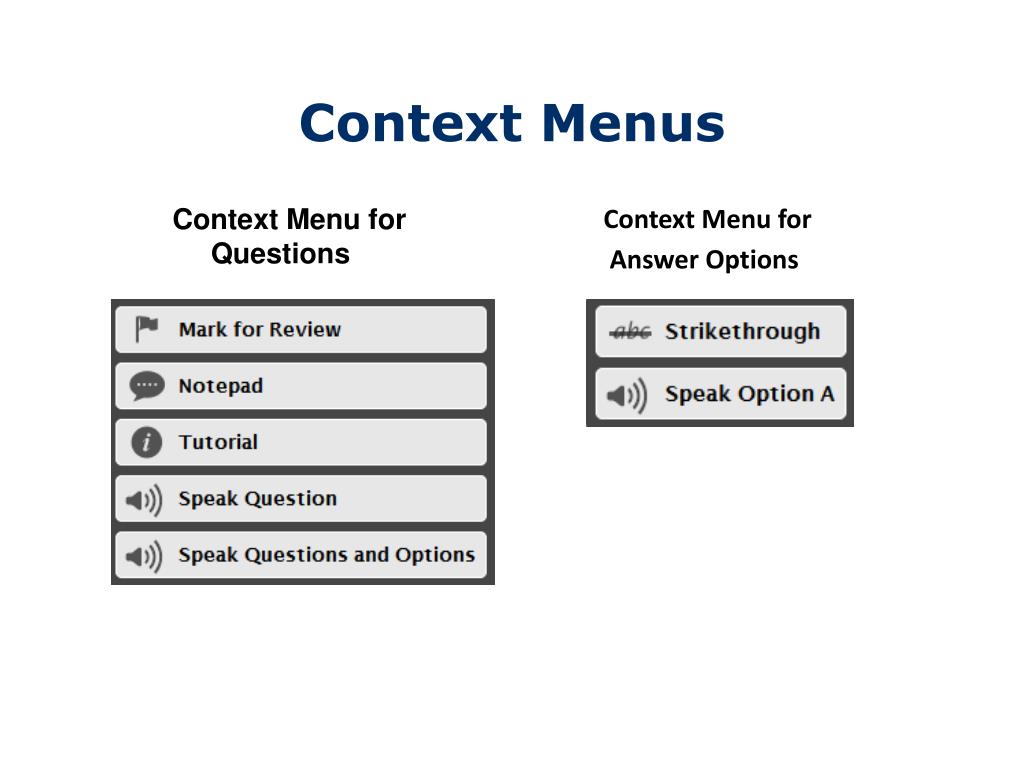 Context Menus

Context Menu for Questions

Mark for Review
Notepad
Tutorial
Speak Question
Speak Questions and Options

Context Menu for Answer Options

abc Strikethrough
Speak Option A